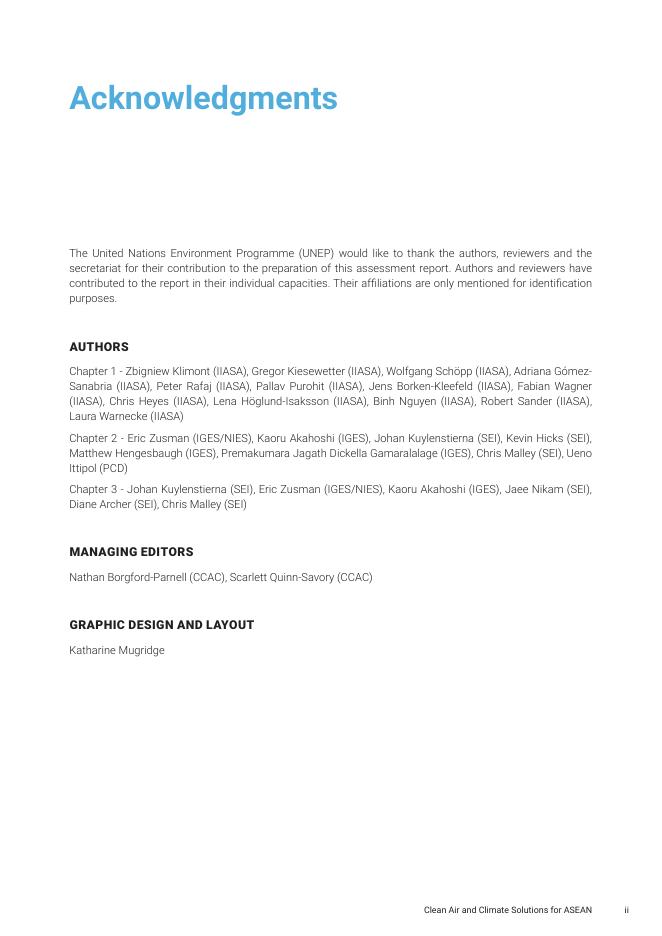 Acknowledgments

The United Nations Environment Programme (UNEP) would like to thank the authors, reviewers and the secretariat for their contribution to the preparation of this assessment report. Authors and reviewers have contributed to the report in their individual capacities. Their affiliations are only mentioned for identification purposes.

AUTHORS

Chapter 1 - Zbigniew Klimont (IIASA), Gregor Kiesewetter (IIASA), Wolfgang Schöpp (IIASA), Adriana Gómez-Sanabria (IIASA), Peter Rafaj (IIASA), Pallav Purohit (IIASA), Jens Borken-Kleefeld (IIASA), Fabian Wagner (IIASA), Chris Heyes (IIASA), Lena Höglund-Isaksson (IIASA), Binh Nguyen (IIASA), Robert Sander (IIASA), Laura Warnecke (IIASA)

Chapter 2 - Eric Zusman (IGES/NIES), Kaoru Akahoshi (IGES), Johan Kuylenstierna (SEI), Kevin Hicks (SEI), Matthew Hengesbaugh (IGES), Premakumara Jagath Dickella Gamaralalage (IGES), Chris Malley (SEI), Ueno Ittipol (PCD)

Chapter 3 - Johan Kuylenstierna (SEI), Eric Zusman (IGES/NIES), Kaoru Akahoshi (IGES), Jaee Nikam (SEI), Diane Archer (SEI), Chris Malley (SEI)

MANAGING EDITORS

Nathan Borgford-Parnell (CCAC), Scarlett Quinn-Savory (CCAC)

GRAPHIC DESIGN AND LAYOUT

Katharine Mugridge

Clean Air and Climate Solutions for ASEAN ii